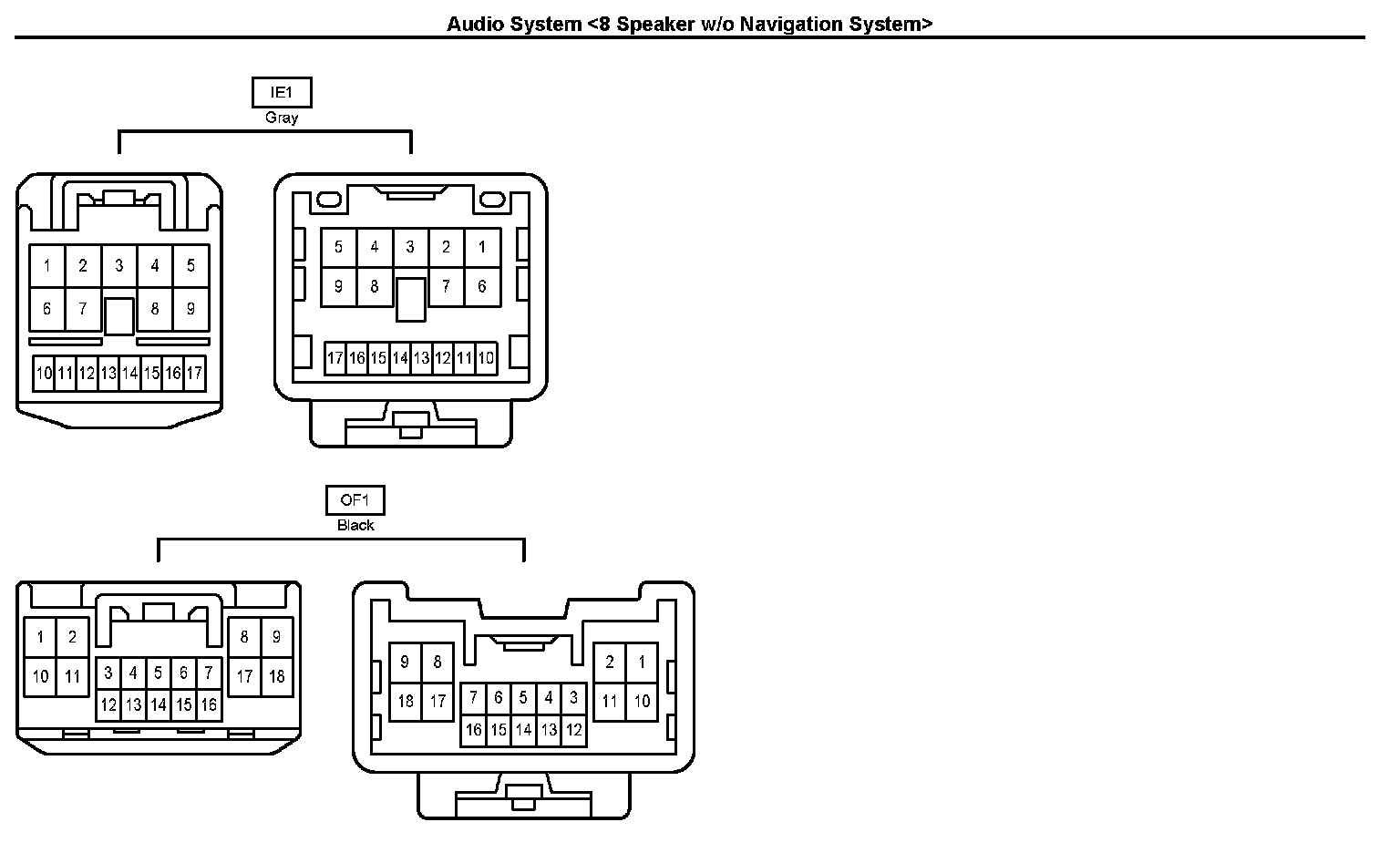 Audio System <8 Speaker w/o Navigation System>

IE1
Gray

1 2 3 4 5
6 7 8 9
10 11 12 13 14 15 16 17

5 4 3 2 1
9 8 7 6
17 16 15 14 13 12 11 10

OF1
Black

1 2
10 11
3 4 5 6 7
12 13 14 15 16
8 9
17 18

9 8
18 17
7 6 5 4 3
16 15 14 13 12
2 1
11 10